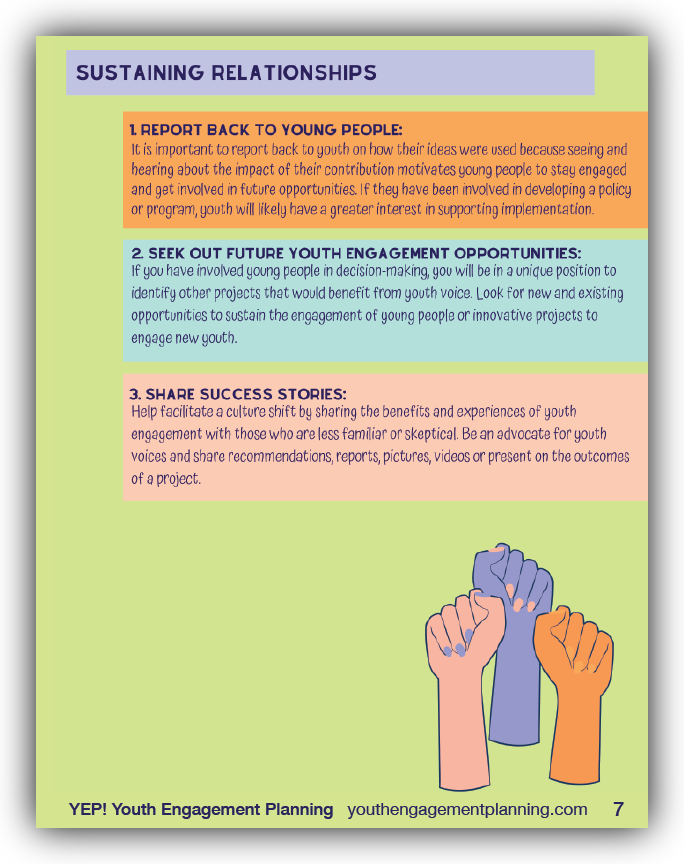 SUSTAINING RELATIONSHIPS

1. REPORT BACK TO YOUNG PEOPLE:
It is important to report back to youth on how their ideas were used because seeing and hearing about the impact of their contribution motivates young people to stay engaged and get involved in future opportunities. If they have been involved in developing a policy or program, youth will likely have a greater interest in supporting implementation.

2. SEEK OUT FUTURE YOUTH ENGAGEMENT OPPORTUNITIES:
If you have involved young people in decision-making, you will be in a unique position to identify other projects that would benefit from youth voice. Look for new and existing opportunities to sustain the engagement of young people or innovative projects to engage new youth.

3. SHARE SUCCESS STORIES:
Help facilitate a culture shift by sharing the benefits and experiences of youth engagement with those who are less familiar or skeptical. Be an advocate for youth voices and share recommendations, reports, pictures, videos or present on the outcomes of a project.

YEP! Youth Engagement Planning youthengagementplanning.com 7